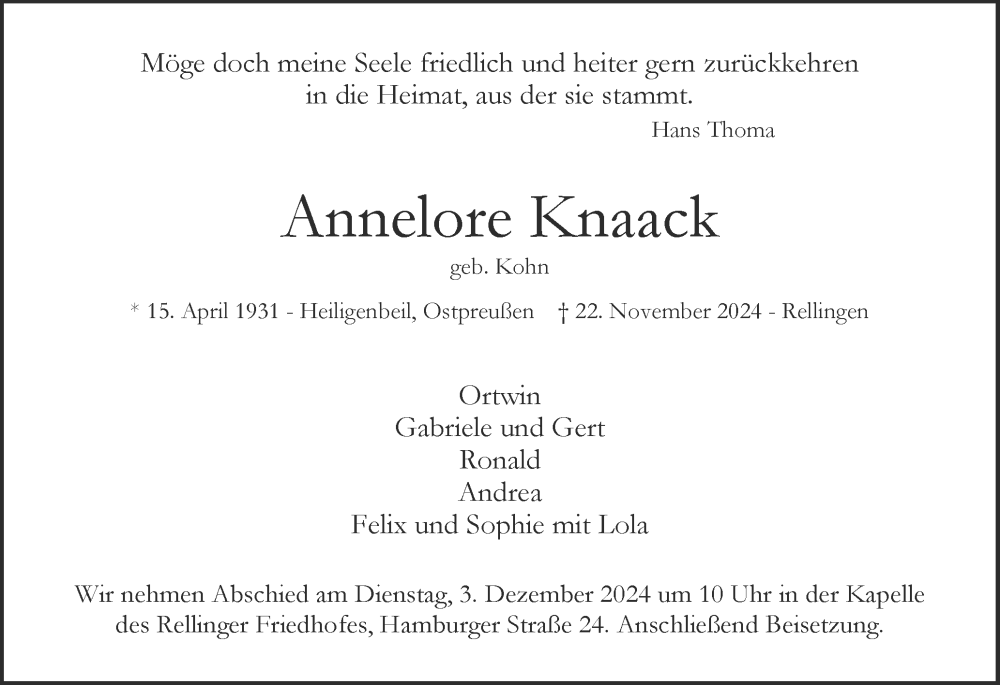 Möge doch meine Seele friedlich und heiter gern zurückkehren in die Heimat, aus der sie stammt.
Hans Thoma

Annelore Knaack
geb. Kohn

* 15. April 1931 - Heiligenbeil, Ostpreußen † 22. November 2024 - Rellingen

Ortwin
Gabriele und Gert
Ronald
Andrea
Felix und Sophie mit Lola

Wir nehmen Abschied am Dienstag, 3. Dezember 2024 um 10 Uhr in der Kapelle des Rellinger Friedhofes, Hamburger Straße 24. Anschließend Beisetzung.